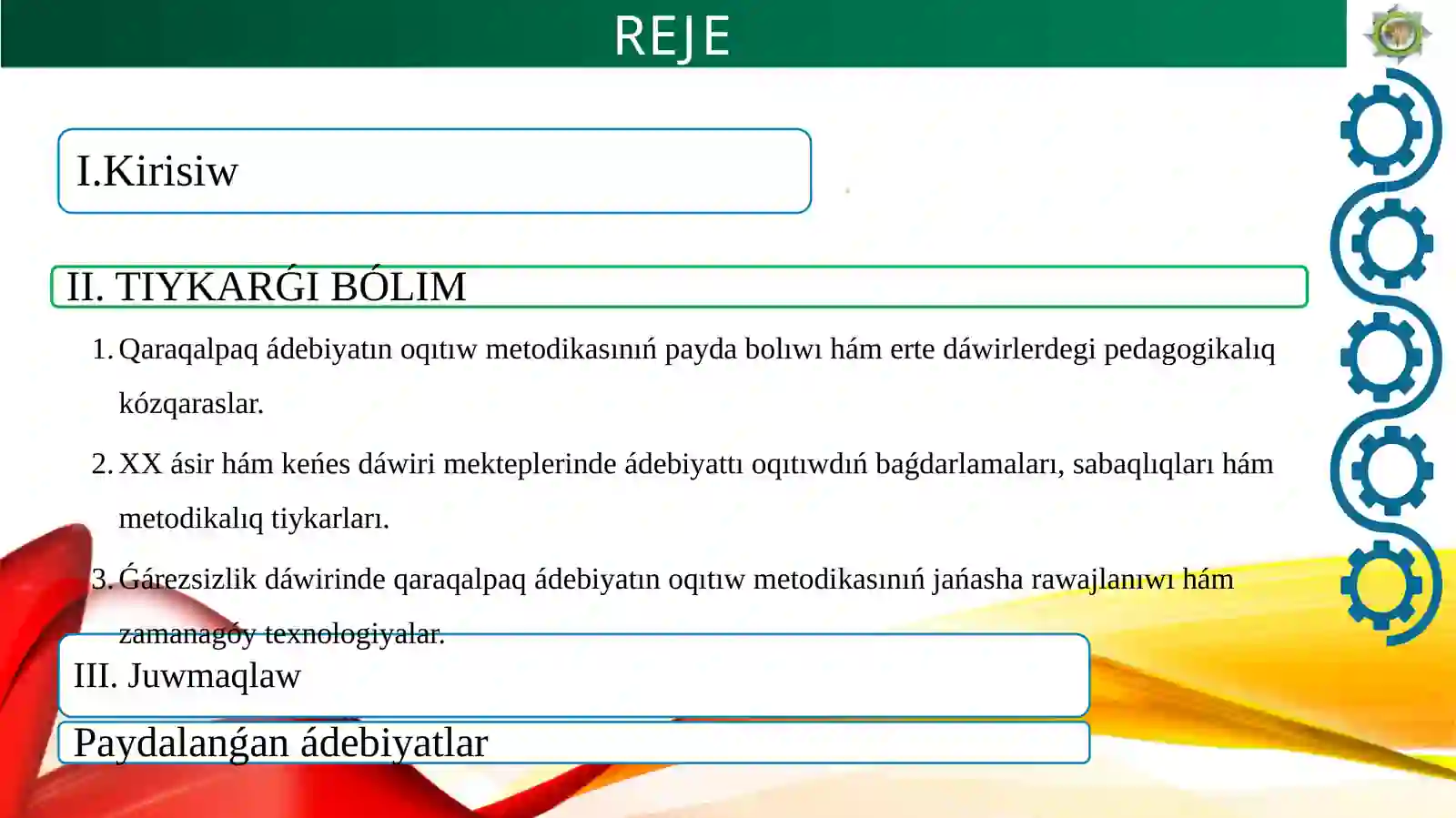 REJE

I.Kirisiw

II. TIYKARǴI BÓLIM

1. Qaraqalpaq ádebiyatın oqıtıw metodikasınıń payda bolıwı hám erte dáwirlerdegi pedagogikalıq kózqaraslar.

2. XX ásir hám keńes dáwiri mekteplerinde ádebiyattı oqıtıwdıń baǵdarlamaları, sabaqlıqları hám metodikalıq tiykarları.

3. Ǵárezsizlik dáwirinde qaraqalpaq ádebiyatın oqıtıw metodikasınıń jańasha rawajlanıwı hám zamanagóy texnologiyalar.

III. Juwmaqlaw

Paydalanǵan ádebiyatlar